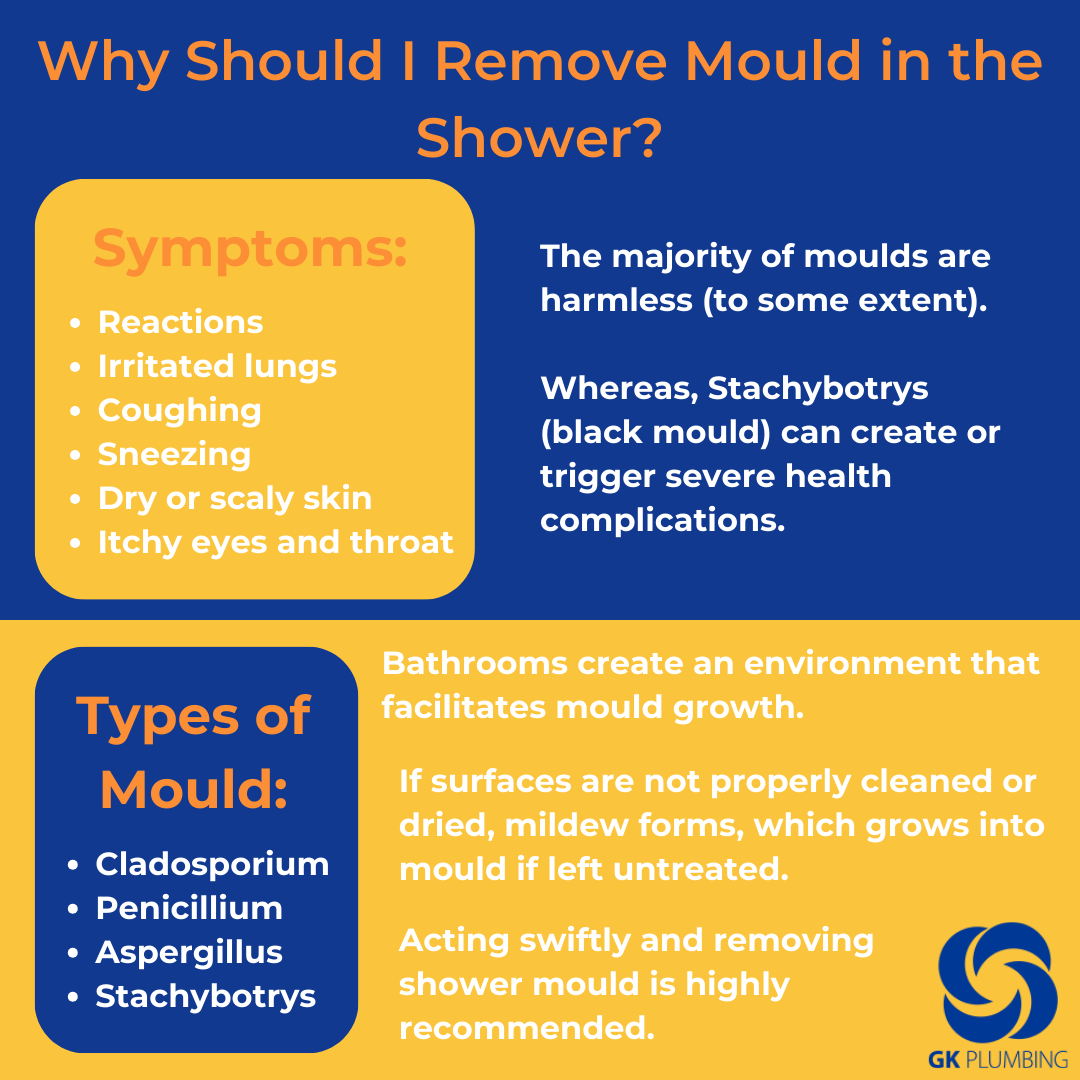 Why Should I Remove Mould in the Shower?

Symptoms:
• Reactions
• Irritated lungs
• Coughing
• Sneezing
• Dry or scaly skin
• Itchy eyes and throat

The majority of moulds are harmless (to some extent).

Whereas, Stachybotrys (black mould) can create or trigger severe health complications.

Types of Mould:
• Cladosporium
• Penicillium
• Aspergillus
• Stachybotrys

Bathrooms create an environment that facilitates mould growth.

If surfaces are not properly cleaned or dried, mildew forms, which grows into mould if left untreated.

Acting swiftly and removing shower mould is highly recommended.

GK PLUMBING